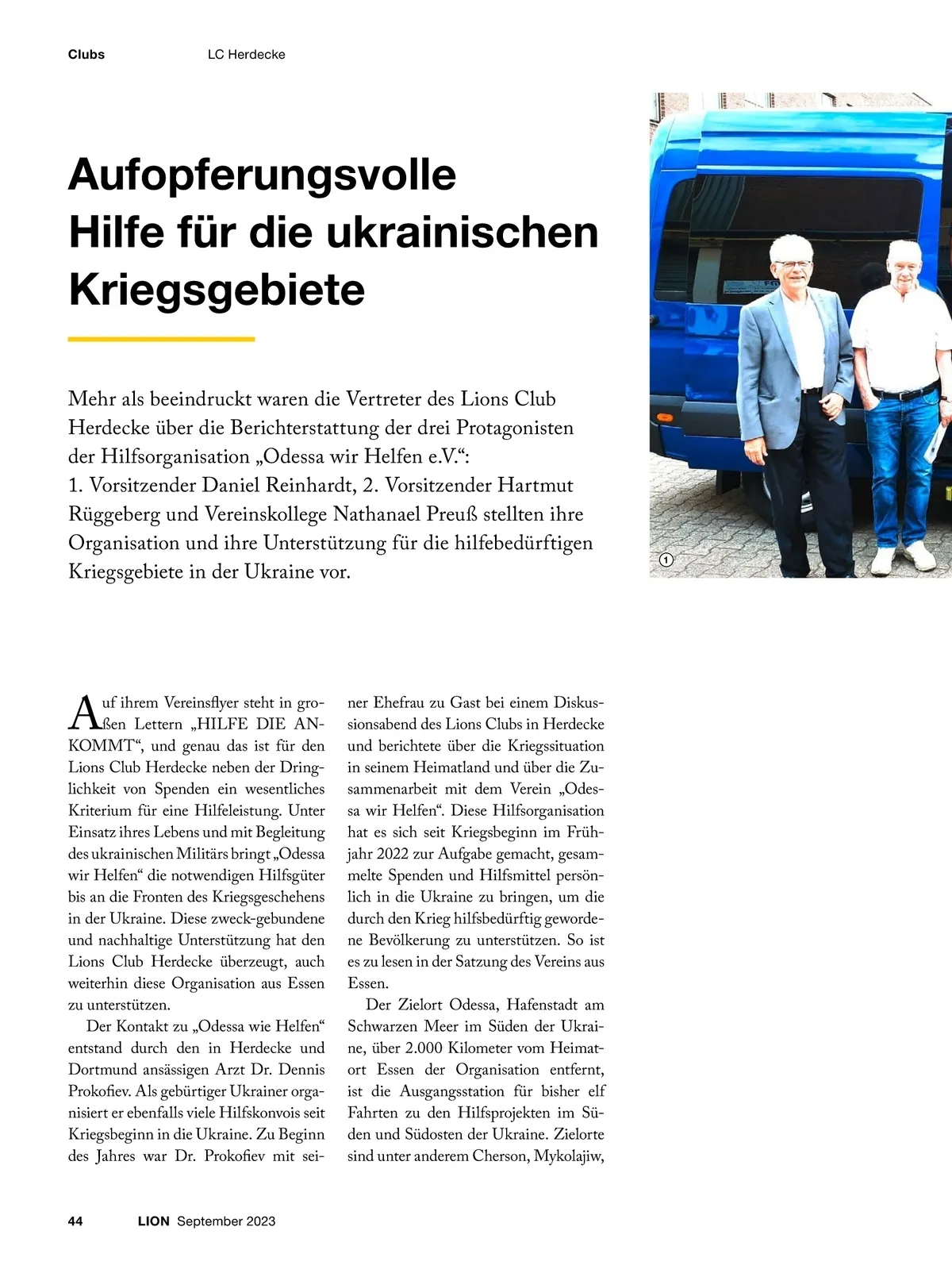 Clubs LC Herdecke

Aufopferungsvolle Hilfe für die ukrainischen Kriegsgebiete

Mehr als beeindruckt waren die Vertreter des Lions Club Herdecke über die Berichterstattung der drei Protagonisten der Hilfsorganisation „Odessa wir Helfen e.V.“:
1. Vorsitzender Daniel Reinhardt, 2. Vorsitzender Hartmut Rüggeberg und Vereinskollege Nathanael Preuß stellten ihre Organisation und ihre Unterstützung für die hilfebedürftigen Kriegsgebiete in der Ukraine vor.

1

Auf ihrem Vereinsflyer steht in großen Lettern „HILFE DIE ANKOMMT“, und genau das ist für den Lions Club Herdecke neben der Dringlichkeit von Spenden ein wesentliches Kriterium für eine Hilfeleistung. Unter Einsatz ihres Lebens und mit Begleitung des ukrainischen Militärs bringt „Odessa wir Helfen“ die notwendigen Hilfsgüter bis an die Fronten des Kriegsgeschehens in der Ukraine. Diese zweck-gebundene und nachhaltige Unterstützung hat den Lions Club Herdecke überzeugt, auch weiterhin diese Organisation aus Essen zu unterstützen.

Der Kontakt zu „Odessa wie Helfen“ entstand durch den in Herdecke und Dortmund ansässigen Arzt Dr. Dennis Prokofiev. Als gebürtiger Ukrainer organisiert er ebenfalls viele Hilfskonvois seit Kriegsbeginn in die Ukraine. Zu Beginn des Jahres war Dr. Prokofiev mit seiner Ehefrau zu Gast bei einem Diskussionsabend des Lions Clubs in Herdecke und berichtete über die Kriegssituation in seinem Heimatland und über die Zusammenarbeit mit dem Verein „Odessa wir Helfen“. Diese Hilfsorganisation hat es sich seit Kriegsbeginn im Frühjahr 2022 zur Aufgabe gemacht, gesammelte Spenden und Hilfsmittel persönlich in die Ukraine zu bringen, um die durch den Krieg hilfsbedürftig gewordene Bevölkerung zu unterstützen. So ist es zu lesen in der Satzung des Vereins aus Essen.

Der Zielort Odessa, Hafenstadt am Schwarzen Meer im Süden der Ukraine, über 2.000 Kilometer vom Heimatort Essen der Organisation entfernt, ist die Ausgangsstation für bisher elf Fahrten zu den Hilfsprojekten im Süden und Südosten der Ukraine. Zielorte sind unter anderem Cherson, Mykolajiw,

44 LION September 2023